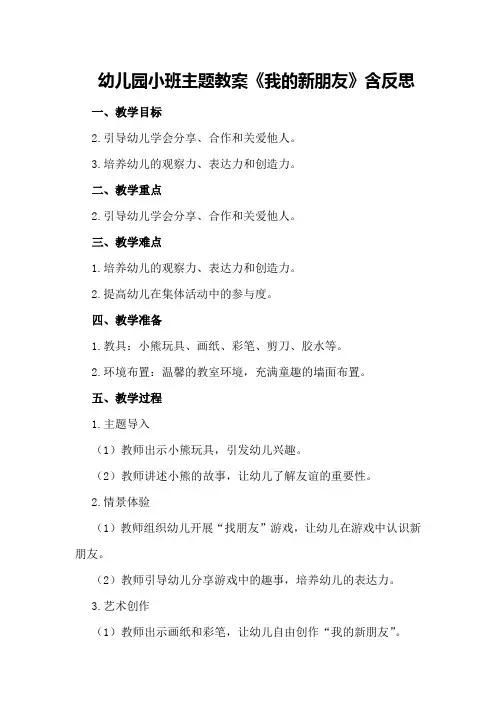 幼儿园小班主题教案《我的新朋友》含反思

一、教学目标

2.引导幼儿学会分享、合作和关爱他人。

3.培养幼儿的观察力、表达力和创造力。

二、教学重点

2.引导幼儿学会分享、合作和关爱他人。

三、教学难点

1.培养幼儿的观察力、表达力和创造力。

2.提高幼儿在集体活动中的参与度。

四、教学准备

1.教具：小熊玩具、画纸、彩笔、剪刀、胶水等。

2.环境布置：温馨的教室环境，充满童趣的墙面布置。

五、教学过程

1.主题导入

（1）教师出示小熊玩具，引发幼儿兴趣。

（2）教师讲述小熊的故事，让幼儿了解友谊的重要性。

2.情景体验

（1）教师组织幼儿开展“找朋友”游戏，让幼儿在游戏中认识新朋友。

（2）教师引导幼儿分享游戏中的趣事，培养幼儿的表达力。

3.艺术创作

（1）教师出示画纸和彩笔，让幼儿自由创作“我的新朋友”。